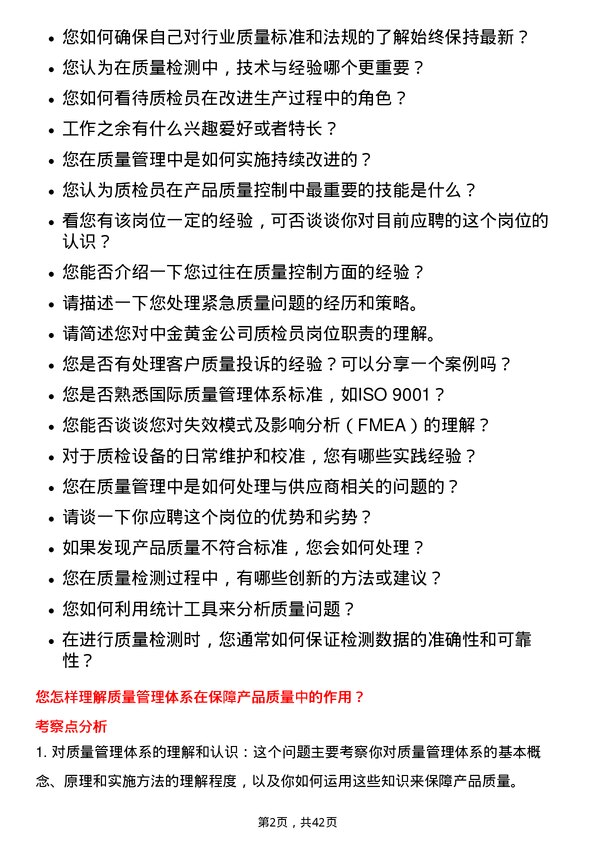 • 您如何确保自己对行业质量标准和法规的了解始终保持最新？
• 您认为在质量检测中，技术与经验哪个更重要？
• 您如何看待质检员在改进生产过程中的角色？
• 工作之余有什么兴趣爱好或者特长？
• 您在质量管理中是如何实施持续改进的？
• 您认为质检员在产品质量控制中最重要的技能是什么？
• 看您有该岗位一定的经验，可否谈谈你对目前应聘的这个岗位的认识？
• 您能否介绍一下您过往在质量控制方面的经验？
• 请描述一下您处理紧急质量问题的经历和策略。
• 请简述您对中金黄金公司质检员岗位职责的理解。
• 您是否有处理客户质量投诉的经验？可以分享一个案例吗？
• 您是否熟悉国际质量管理体系标准，如ISO 9001？
• 您能否谈谈您对失效模式及影响分析（FMEA）的理解？
• 对于质检设备的日常维护和校准，您有哪些实践经验？
• 您在质量管理中是如何处理与供应商相关的问题的？
• 请谈一下你应聘这个岗位的优势和劣势？
• 如果发现产品质量不符合标准，您会如何处理？
• 您在质量检测过程中，有哪些创新的方法或建议？
• 您如何利用统计工具来分析质量问题？
• 在进行质量检测时，您通常如何保证检测数据的准确性和可靠性？

您怎样理解质量管理体系在保障产品质量中的作用？

考察点分析

1. 对质量管理体系的理解和认识：这个问题主要考察你对质量管理体系的基本概念、原理和实施方法的理解程度，以及你如何运用这些知识来保障产品质量。

第2页，共42页